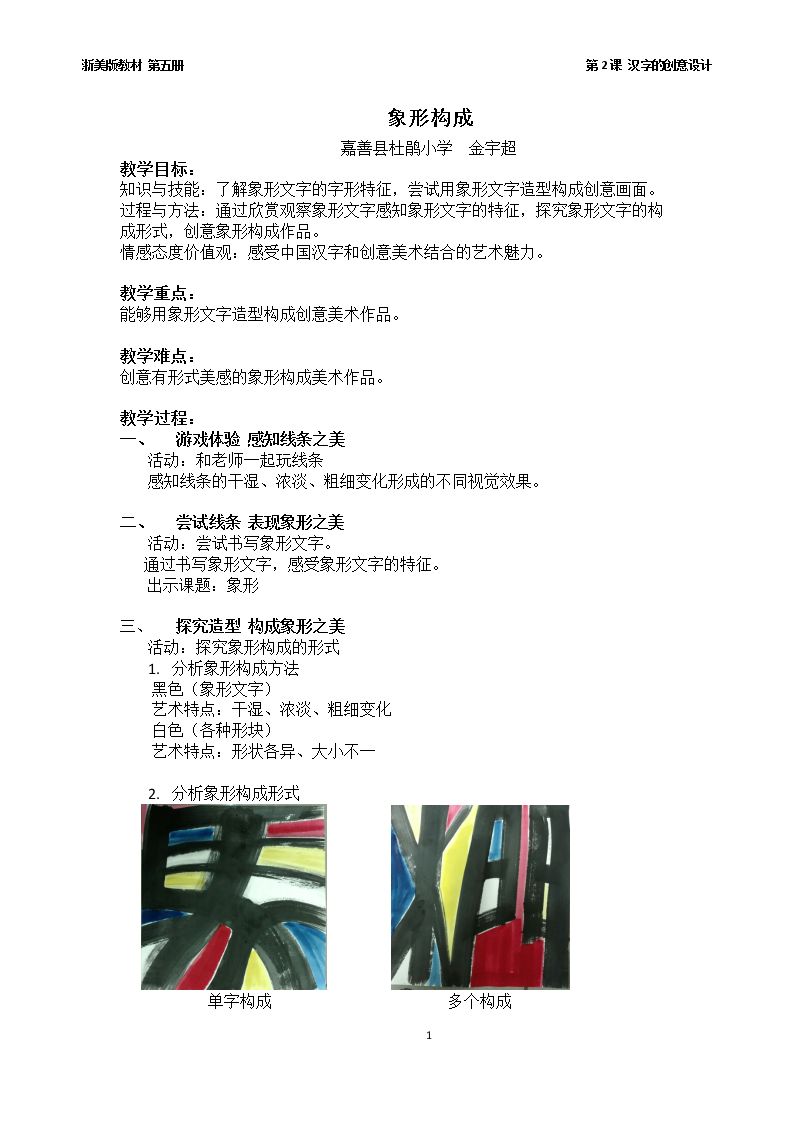 浙美版教材 第五册

第 2 课 汉字的创意设计

象形构成

嘉善县杜鹃小学 金宇超

教学目标：
知识与技能：了解象形文字的字形特征，尝试用象形文字造型构成创意画面。
过程与方法：通过欣赏观察象形文字感知象形文字的特征，探究象形文字的构成形式，创意象形构成作品。
情感态度价值观：感受中国汉字和创意美术结合的艺术魅力。

教学重点：
能够用象形文字造型构成创意美术作品。

教学难点：
创意有形式美感的象形构成美术作品。

教学过程：
一、 游戏体验 感知线条之美
活动：和老师一起玩线条
感知线条的干湿、浓淡、粗细变化形成的不同视觉效果。

二、 尝试线条 表现象形之美
活动：尝试书写象形文字。
通过书写象形文字，感受象形文字的特征。
出示课题：象形

三、 探究造型 构成象形之美
活动：探究象形构成的形式
1. 分析象形构成方法
黑色（象形文字）
艺术特点：干湿、浓淡、粗细变化
白色（各种形块）
艺术特点：形状各异、大小不一

2. 分析象形构成形式

单字构成

多个构成

1